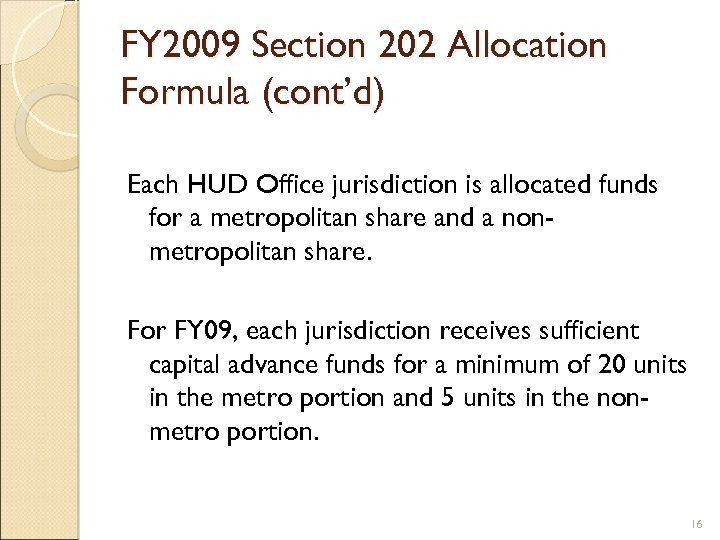 FY2009 Section 202 Allocation Formula (cont'd)

Each HUD Office jurisdiction is allocated funds for a metropolitan share and a non-metropolitan share.

For FY09, each jurisdiction receives sufficient capital advance funds for a minimum of 20 units in the metro portion and 5 units in the non-metro portion.

16